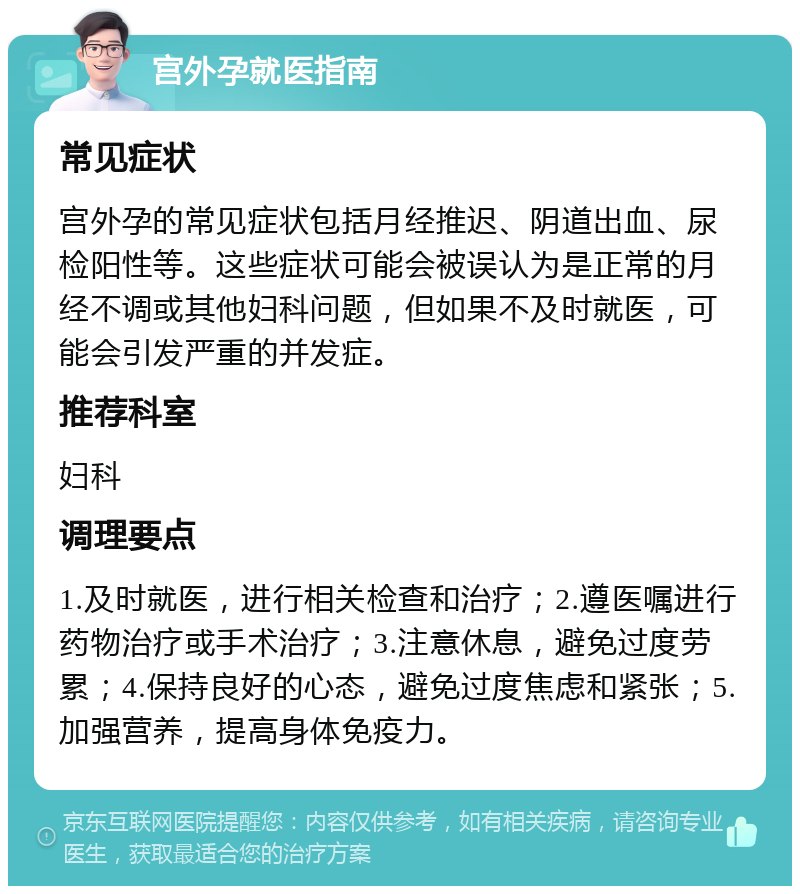 宫外孕就医指南

常见症状

宫外孕的常见症状包括月经推迟、阴道出血、尿检阳性等。这些症状可能会被误认为是正常的月经不调或其他妇科问题，但如果不及时就医，可能会引发严重的并发症。

推荐科室

妇科

调理要点

1.及时就医，进行相关检查和治疗；2.遵医嘱进行药物治疗或手术治疗；3.注意休息，避免过度劳累；4.保持良好的心态，避免过度焦虑和紧张；5.加强营养，提高身体免疫力。

京东互联网医院提醒您：内容仅供参考，如有相关疾病，请咨询专业医生，获取最适合您的治疗方案